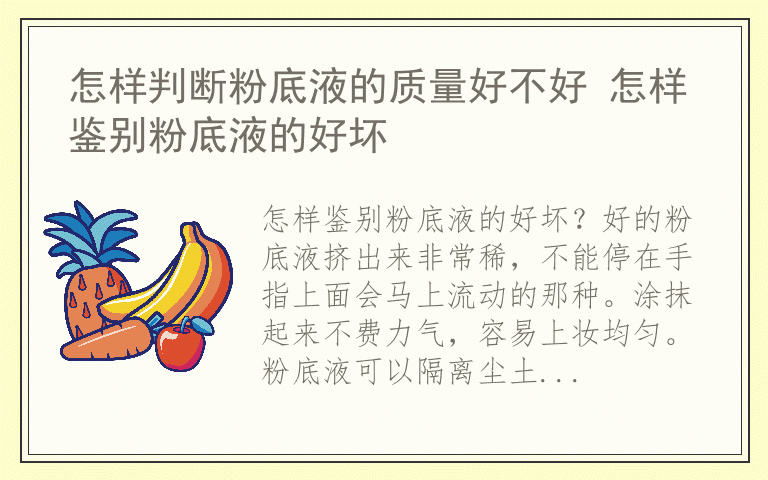 怎样判断粉底液的质量好不好 怎样鉴别粉底液的好坏

怎样鉴别粉底液的好坏？好的粉底液挤出来非常稀，不能停在手指上面会马上流动的那种。涂抹起来不费力气，容易上妆均匀。粉底液可以隔离尘土...